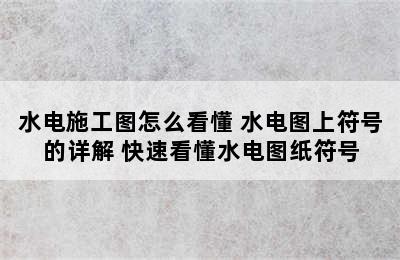 水电施工图怎么看懂 水电图上符号的详解 快速看懂水电图纸符号